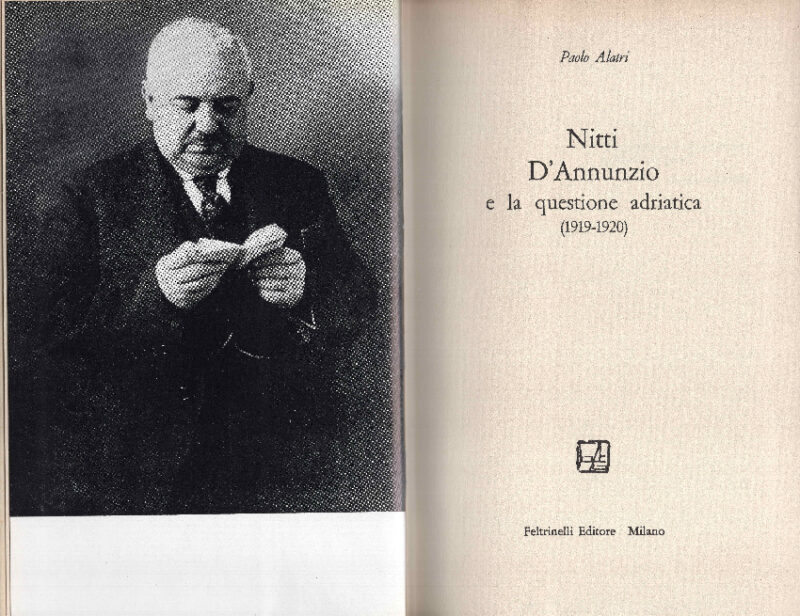 Paolo Alatri

Nitti
D'Annunzio
e la questione adriatica
(1919-1920)

Feltrinelli Editore Milano